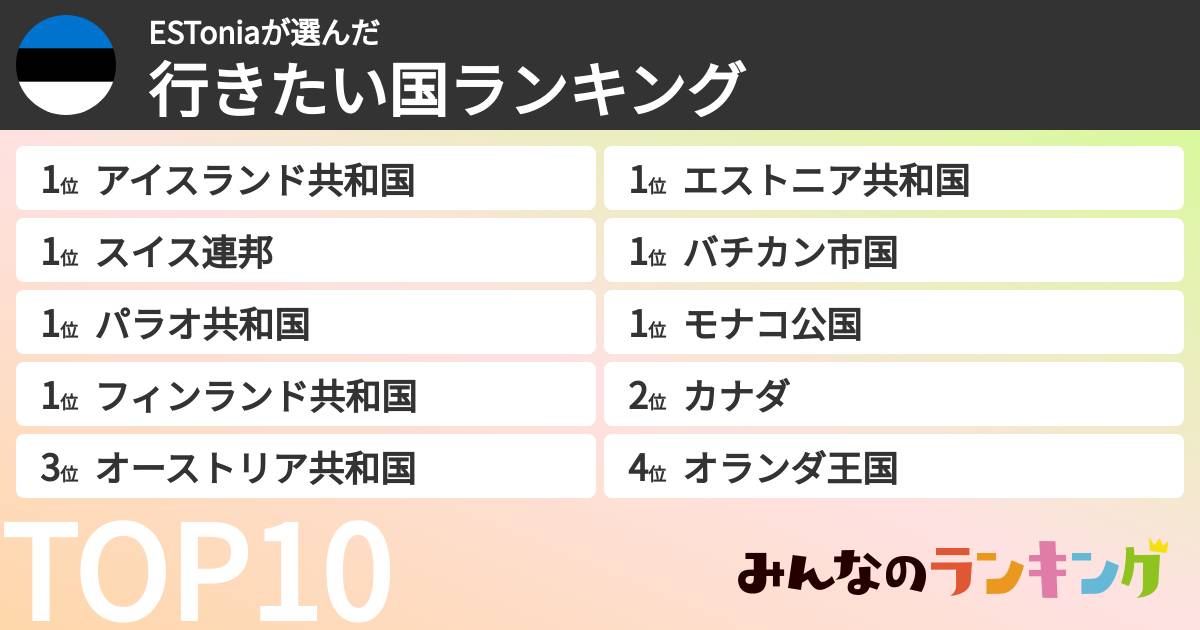 ESToniaが選んだ
行きたい国ランキング

1位 アイスランド共和国
1位 スイス連邦
1位 パラオ共和国
1位 フィンランド共和国
3位 オーストリア共和国

1位 エストニア共和国
1位 バチカン市国
1位 モナコ公国
2位 カナダ
4位 オランダ王国

TOP10

みんなのランキング